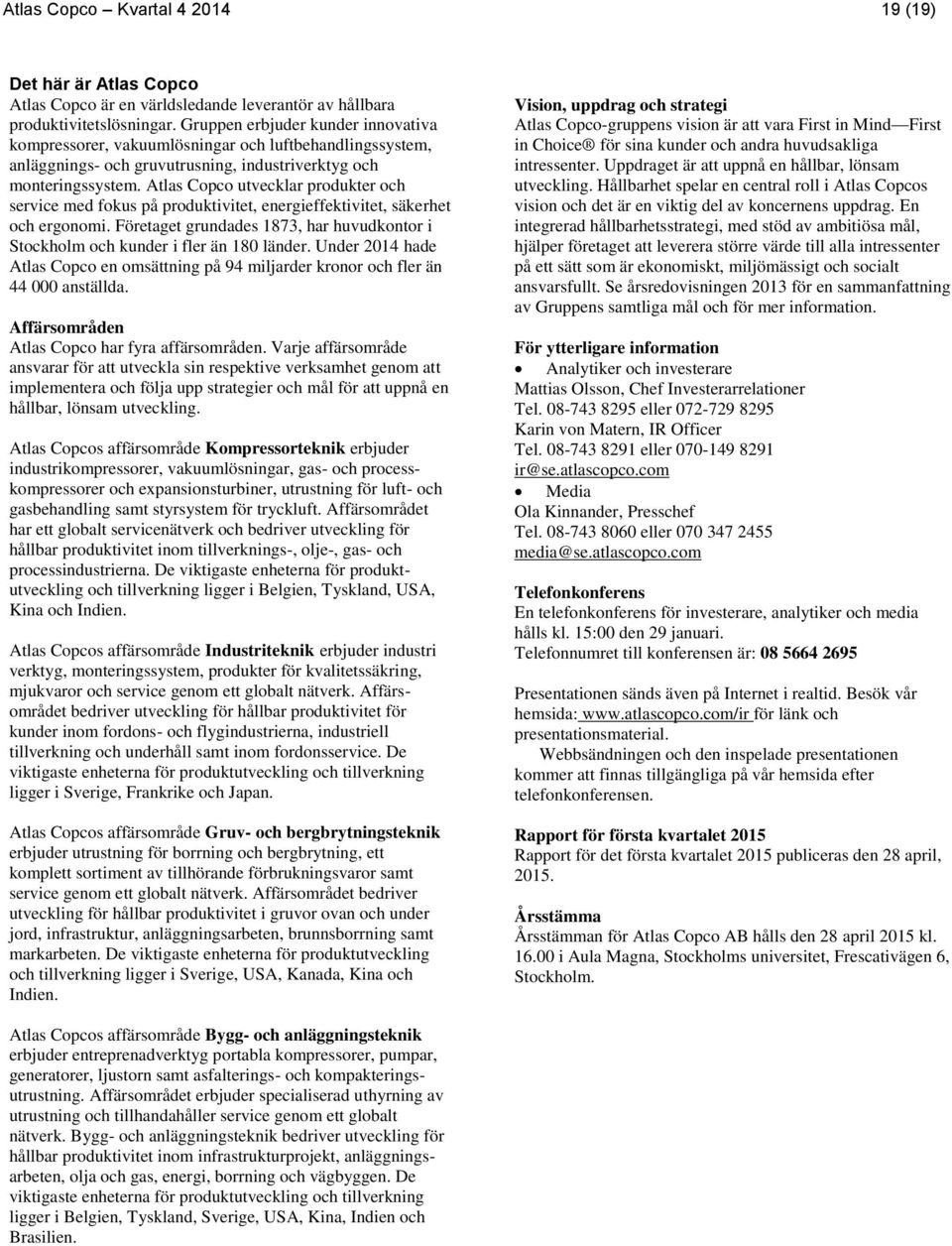 Atlas Copco – Kvartal 4 2014

19 (19)

Det här är Atlas Copco
Atlas Copco är en världsledande leverantör av hållbara produktivitetslösningar. Gruppen erbjuder kunder innovativa kompressorer, vakuumlösningar och luftbehandlingssystem, anläggnings- och gruvutrusning, industriverktyg och monteringssystem. Atlas Copco utvecklar produkter och service med fokus på produktivitet, energieffektivitet, säkerhet och ergonomi. Företaget grundades 1873, har huvudkontor i Stockholm och kunder i fler än 180 länder. Under 2014 hade Atlas Copco en omsättning på 94 miljarder kronor och fler än 44 000 anställda.

Affärsområden
Atlas Copco har fyra affärsområden. Varje affärsområde ansvarar för att utveckla sin respektive verksamhet genom att implementera och följa upp strategier och mål för att uppnå en hållbar, lönsam utveckling.

Atlas Copcos affärsområde Kompressorteknik erbjuder industrikompressorer, vakuumlösningar, gas- och processkompressorer och expansionsturbiner, utrustning för luft- och gasbehandling samt styrsystem för tryckluft. Affärsområdet har ett globalt servicenätverk och bedriver utveckling för hållbar produktivitet inom tillverknings-, olje-, gas- och processindustrierna. De viktigaste enheterna för produktutveckling och tillverkning ligger i Belgien, Tyskland, USA, Kina och Indien.

Atlas Copcos affärsområde Industriteknik erbjuder industri verktyg, monteringssystem, produkter för kvalitetssäkring, mjukvaror och service genom ett globalt nätverk. Affärsområdet bedriver utveckling för hållbar produktivitet för kunder inom fordons- och flygindustrierna, industriell tillverkning och underhåll samt inom fordonsservice. De viktigaste enheterna för produktutveckling och tillverkning ligger i Sverige, Frankrike och Japan.

Atlas Copcos affärsområde Gruv- och bergbrytningsteknik erbjuder utrustning för borrning och bergbrytning, ett komplett sortiment av tillhörande förbrukningsvaror samt service genom ett globalt nätverk. Affärsområdet bedriver utveckling för hållbar produktivitet i gruvor ovan och under jord, infrastruktur, anläggningsarbeten, brunnsborrning samt markarbeten. De viktigaste enheterna för produktutveckling och tillverkning ligger i Sverige, USA, Kanada, Kina och Indien.

Atlas Copcos affärsområde Bygg- och anläggningsteknik erbjuder entreprenadverktyg portabla kompressorer, pumpar, generatorer, ljustorn samt asfalterings- och kompakteringsutrustning. Affärsområdet erbjuder specialiserad uthyrning av utrustning och tillhandahåller service genom ett globalt nätverk. Bygg- och anläggningsteknik bedriver utveckling för hållbar produktivitet inom infrastrukturprojekt, anläggningsarbeten, olja och gas, energi, borrning och vägbyggen. De viktigaste enheterna för produktutveckling och tillverkning ligger i Belgien, Tyskland, Sverige, USA, Kina, Indien och Brasilien.

Vision, uppdrag och strategi
Atlas Copco-gruppens vision är att vara First in Mind—First in Choice® för sina kunder och andra huvudsakliga intressenter. Uppdraget är att uppnå en hållbar, lönsam utveckling. Hållbarhet spelar en central roll i Atlas Copcos vision och det är en viktig del av koncernens uppdrag. En integrerad hållbarhetsstrategi, med stöd av ambitiösa mål, hjälper företaget att leverera större värde till alla intressenter på ett sätt som är ekonomiskt, miljömässigt och socialt ansvarsfullt. Se årsredovisningen 2013 för en sammanfattning av Gruppens samtliga mål och för mer information.

För ytterligare information
• Analytiker och investerare
Mattias Olsson, Chef Investerarrelationer
Tel. 08-743 8295 eller 072-729 8295
Karin von Matern, IR Officer
Tel. 08-743 8291 eller 070-149 8291
ir@se.atlascopco.com
• Media
Ola Kinnander, Presschef
Tel. 08-743 8060 eller 070 347 2455
media@se.atlascopco.com

Telefonkonferens
En telefonkonferens för investerare, analytiker och media hålls kl. 15:00 den 29 januari.
Telefonnumret till konferensen är: 08 5664 2695

Presentationen sänds även på Internet i realtid. Besök vår hemsida: www.atlascopco.com/ir för länk och presentationsmaterial.
Webbsändningen och den inspelade presentationen kommer att finnas tillgängliga på vår hemsida efter telefonkonferensen.

Rapport för första kvartalet 2015
Rapport för det första kvartalet 2015 publiceras den 28 april, 2015.

Årsstämma
Årsstämman för Atlas Copco AB hålls den 28 april 2015 kl. 16.00 i Aula Magna, Stockholms universitet, Frescativägen 6, Stockholm.